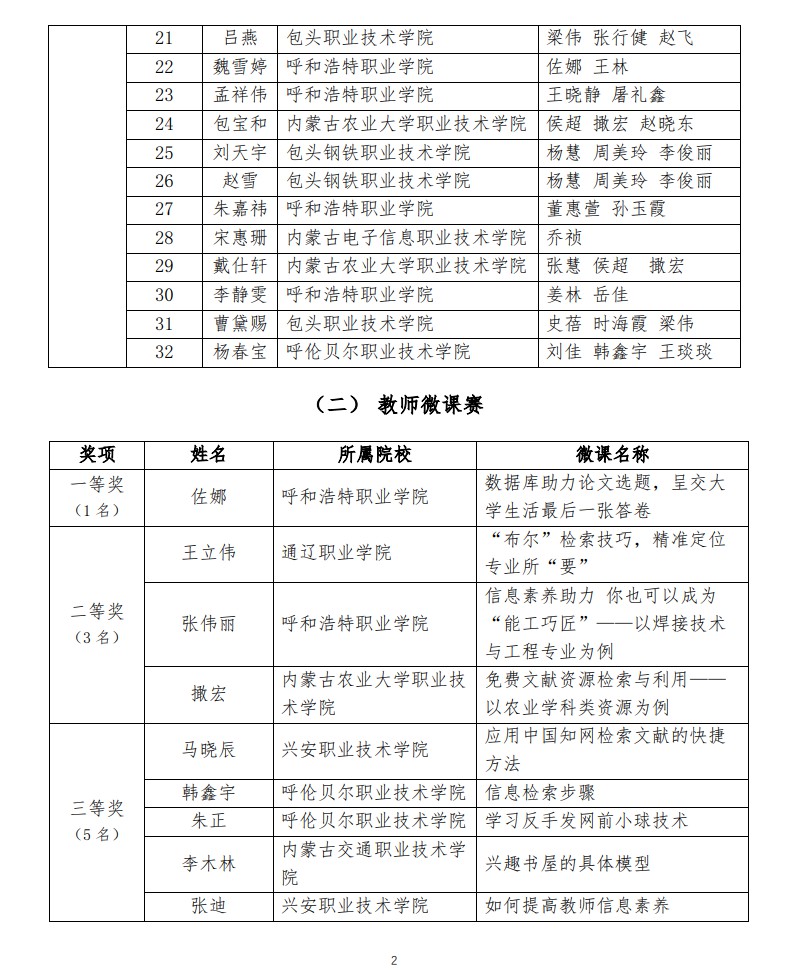 | | 21 | 吕燕 | 包头职业技术学院 | 梁伟 张行健 赵飞 |
|---|---|---|---|---|
| | 22 | 魏雪婷 | 呼和浩特职业学院 | 佐娜 王林 |
| | 23 | 孟祥伟 | 呼和浩特职业学院 | 王晓静 屠礼鑫 |
| | 24 | 包宝和 | 内蒙古农业大学职业技术学院 | 侯超 撤宏 赵晓东 |
| | 25 | 刘天宇 | 包头钢铁职业技术学院 | 杨慧 周美玲 李俊丽 |
| | 26 | 赵雪 | 包头钢铁职业技术学院 | 杨慧 周美玲 李俊丽 |
| | 27 | 朱嘉祎 | 呼和浩特职业学院 | 董惠萱 孙玉霞 |
| | 28 | 宋惠珊 | 内蒙古电子信息职业技术学院 | 乔祯 |
| | 29 | 戴仕轩 | 内蒙古农业大学职业技术学院 | 张慧 侯超 撤宏 |
| | 30 | 李静雯 | 呼和浩特职业学院 | 姜林 岳佳 |
| | 31 | 曹黛赐 | 包头职业技术学院 | 史蓓 时海霞 梁伟 |
| | 32 | 杨春宝 | 呼伦贝尔职业技术学院 | 刘佳 韩鑫宇 王琰琰 |

（二） 教师微课赛

| 奖项 | 姓名 | 所属院校 | 微课名称 |
|---|---|---|---|
| 一等奖（1名） | 佐娜 | 呼和浩特职业学院 | 数据库助力论文选题，呈交大学生活最后一张答卷 |
| 二等奖（3名） | 王立伟 | 通辽职业学院 | “布尔”检索技巧，精准定位专业所“要” |
| | 张伟丽 | 呼和浩特职业学院 | 信息素养助力 你也可以成为“能工巧匠”——以焊接技术与工程专业为例 |
| | 撤宏 | 内蒙古农业大学职业技术学院 | 免费文献资源检索与利用——以农业学科类资源为例 |
| 三等奖（5名） | 马晓辰 | 兴安职业技术学院 | 应用中国知网检索文献的快捷方法 |
| | 韩鑫宇 | 呼伦贝尔职业技术学院 | 信息检索步骤 |
| | 朱正 | 呼伦贝尔职业技术学院 | 学习反手发网前小球技术 |
| | 李木林 | 内蒙古交通职业技术学院 | 兴趣书屋的具体模型 |
| | 张迪 | 兴安职业技术学院 | 如何提高教师信息素养 |

2